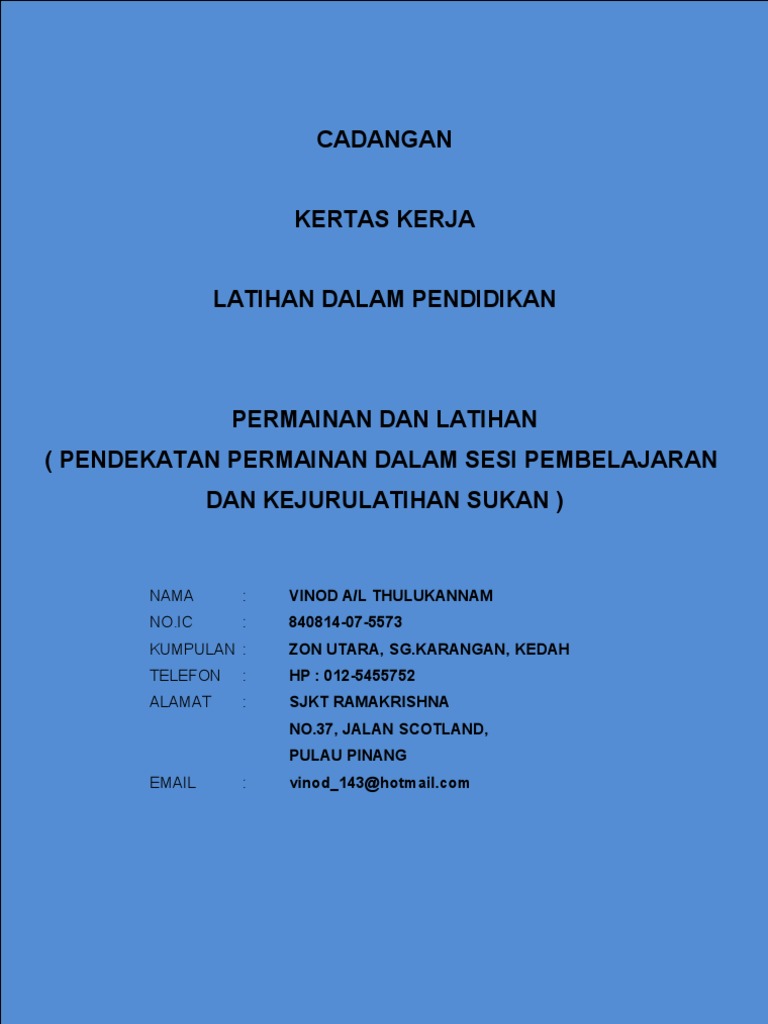 CADANGAN

KERTAS KERJA

LATIHAN DALAM PENDIDIKAN

PERMAINAN DAN LATIHAN
( PENDEKATAN PERMAINAN DALAM SESI PEMBELAJARAN DAN KEJURULATIHAN SUKAN )

NAMA : VINOD A/L THULUKANNAM
NO.IC : 840814-07-5573
KUMPULAN : ZON UTARA, SG.KARANGAN, KEDAH
TELEFON : HP : 012-5455752
ALAMAT : SJKT RAMAKRISHNA
NO.37, JALAN SCOTLAND,
PULAU PINANG
EMAIL : vinod_143@hotmail.com